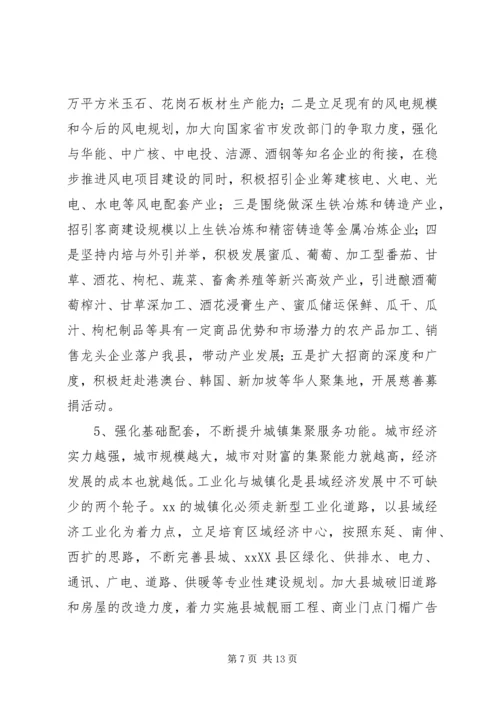 万平方米玉石、花岗石板材生产能力；二是立足现有的风电规模和今后的风电规划，加大向国家省市发改部门的争取力度，强化与华能、中广核、中电投、洁源、酒钢等知名企业的衔接，在稳步推进风电项目建设的同时，积极招引企业筹建核电、火电、光电、水电等风电配套产业；三是围绕做深生铁冶炼和铸造产业，招引客商建设规模以上生铁冶炼和精密铸造等金属冶炼企业；四是坚持内培与外引并举，积极发展蜜瓜、葡萄、加工型番茄、甘草、酒花、枸杞、蔬菜、畜禽养殖等新兴高效产业，引进酿酒葡萄榨汁、甘草深加工、酒花浸膏生产、蜜瓜储运保鲜、瓜干、瓜汁、枸杞制品等具有一定商品优势和市场潜力的农产品加工、销售龙头企业落户我县，带动产业发展；五是扩大招商的深度和广度，积极赶赴港澳台、韩国、新加坡等华人聚集地，开展慈善募捐活动。

5、强化基础配套，不断提升城镇集聚服务功能。城市经济实力越强，城市规模越大，城市对财富的集聚能力就越高，经济发展的成本也就越低。工业化与城镇化是县域经济发展中不可缺少的两个轮子。xx 的城镇化必须走新型工业化道路，以县域经济工业化为着力点，立足培育区域经济中心，按照东延、南伸、西扩的思路，不断完善县城、xxXX 县区绿化、供排水、电力、通讯、广电、道路、供暖等专业性建设规划。加大县城破旧道路和房屋的改造力度，着力实施县城靓丽工程、商业门点门楣广告

第 7 页 共 13 页